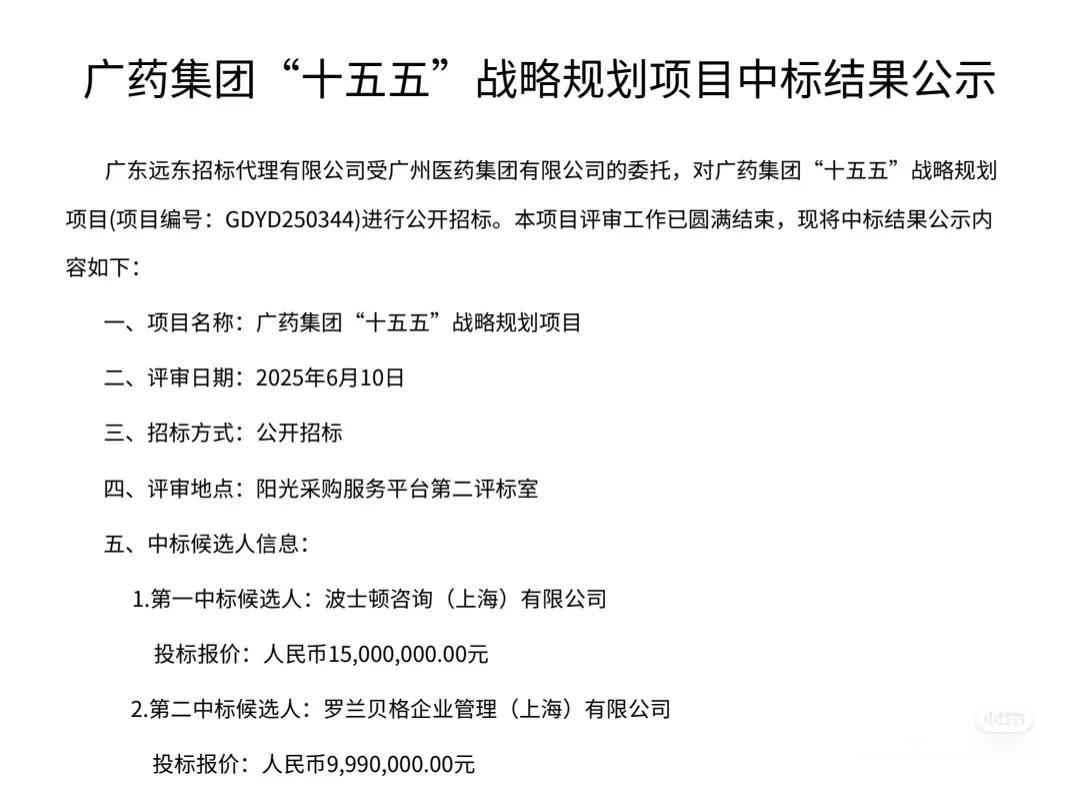 广药集团“十五五”战略规划项目中标结果公示

广东远东招标代理有限公司受广州医药集团有限公司的委托，对广药集团“十五五”战略规划项目(项目编号：GDYD250344)进行公开招标。本项目评审工作已圆满结束，现将中标结果公示内容如下：

一、项目名称：广药集团“十五五”战略规划项目

二、评审日期：2025年6月10日

三、招标方式：公开招标

四、评审地点：阳光采购服务平台第二评标室

五、中标候选人信息：

1.第一中标候选人：波士顿咨询（上海）有限公司

投标报价：人民币15,000,000.00元

2.第二中标候选人：罗兰贝格企业管理（上海）有限公司

投标报价：人民币9,990,000.00元

小红书